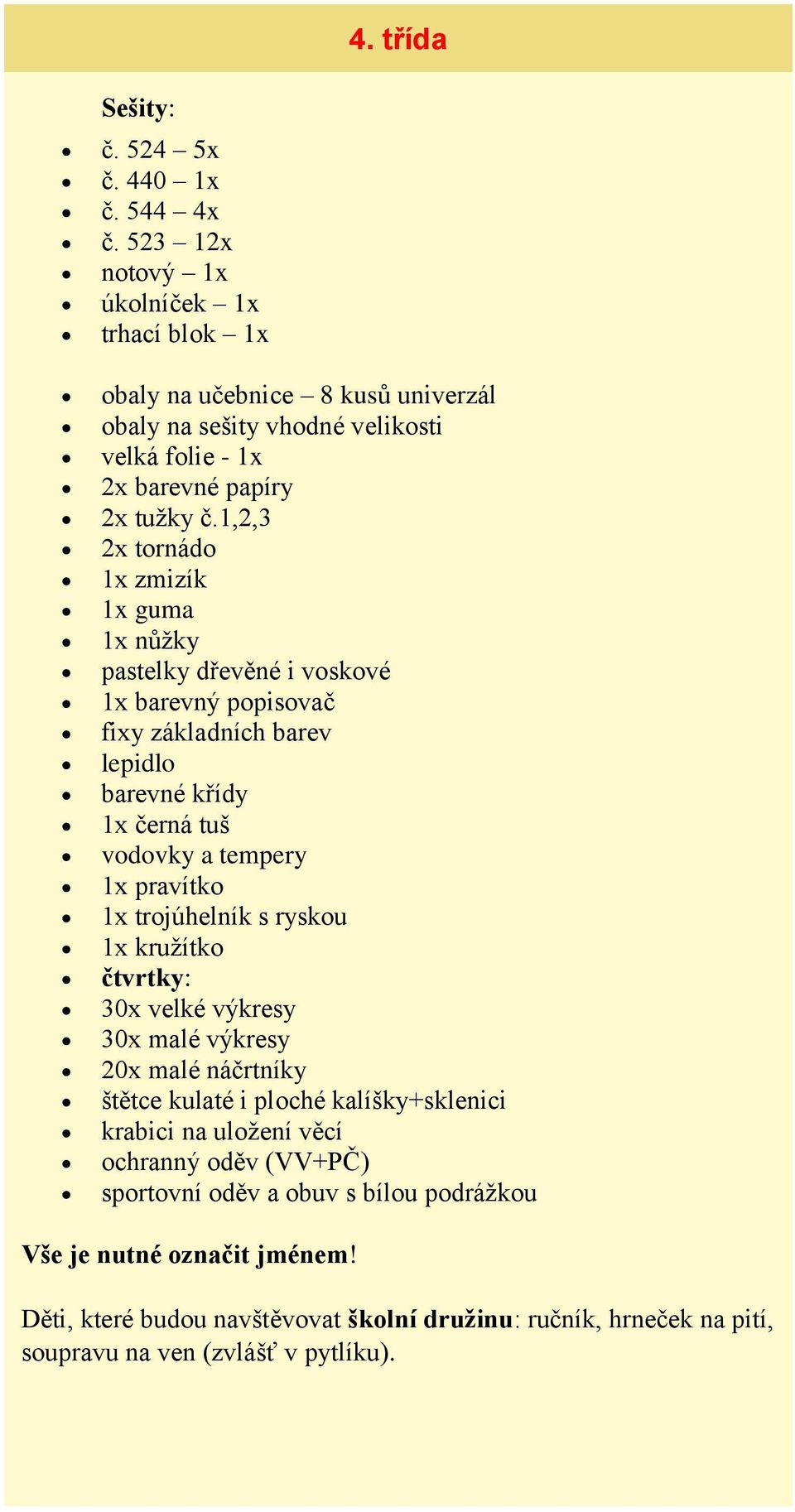 4. třída

Sešity:

- č. 524 – 5x
- č. 440 – 1x
- č. 544 – 4x
- č. 523 – 12x
- notový – 1x
- úkolníček – 1x
- trhací blok – 1x

- obaly na učebnice – 8 kusů univerzál
- obaly na sešity vhodné velikosti
- velká folie - 1x
- 2x barevné papíry
- 2x tužky č.1,2,3
- 2x tornádo
- 1x zmizík
- 1x guma
- 1x nůžky
- pastelky dřevěné i voskové
- 1x barevný popisovač
- fixy základních barev
- lepidlo
- barevné křídy
- 1x černá tuš
- vodovky a tempery
- 1x pravítko
- 1x trojúhelník s ryskou
- 1x kružítko
- čtvrtky:
- 30x velké výkresy
- 30x malé výkresy
- 20x malé náčrtníky
- štětce kulaté i ploché kalíšky+sklenici
- krabici na uložení věcí
- ochranný oděv (VV+PČ)
- sportovní oděv a obuv s bílou podrážkou

Vše je nutné označit jménem!

Děti, které budou navštěvovat školní družinu: ručník, hrneček na pití, soupravu na ven (zvlášť v pytlíku).